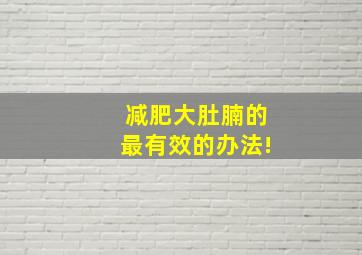 减肥大肚腩的
最有效的办法!